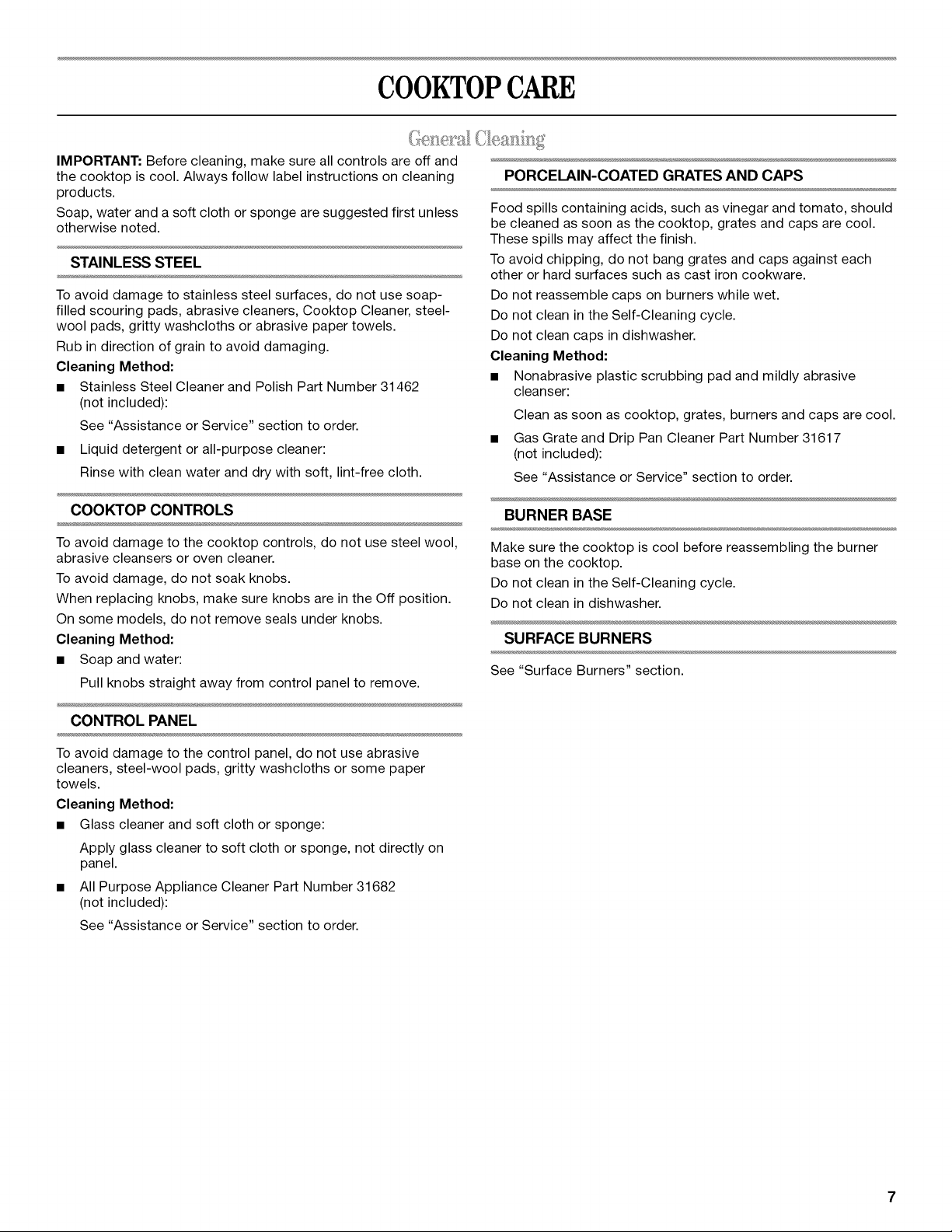 COOKTOP CARE

General Cleaning

IMPORTANT: Before cleaning, make sure all controls are off and the cooktop is cool. Always follow label instructions on cleaning products.

Soap, water and a soft cloth or sponge are suggested first unless otherwise noted.

STAINLESS STEEL

To avoid damage to stainless steel surfaces, do not use soap-filled scouring pads, abrasive cleaners, Cooktop Cleaner, steel-wool pads, gritty washcloths or abrasive paper towels.

Rub in direction of grain to avoid damaging.

Cleaning Method:

• Stainless Steel Cleaner and Polish Part Number 31462 (not included):

See "Assistance or Service" section to order.

• Liquid detergent or all-purpose cleaner:

Rinse with clean water and dry with soft, lint-free cloth.

COOKTOP CONTROLS

To avoid damage to the cooktop controls, do not use steel wool, abrasive cleansers or oven cleaner.

To avoid damage, do not soak knobs.

When replacing knobs, make sure knobs are in the Off position.

On some models, do not remove seals under knobs.

Cleaning Method:

• Soap and water:

Pull knobs straight away from control panel to remove.

CONTROL PANEL

To avoid damage to the control panel, do not use abrasive cleaners, steel-wool pads, gritty washcloths or some paper towels.

Cleaning Method:

• Glass cleaner and soft cloth or sponge:

Apply glass cleaner to soft cloth or sponge, not directly on panel.

• All Purpose Appliance Cleaner Part Number 31682 (not included):

See "Assistance or Service" section to order.

PORCELAIN-COATED GRATES AND CAPS

Food spills containing acids, such as vinegar and tomato, should be cleaned as soon as the cooktop, grates and caps are cool. These spills may affect the finish.

To avoid chipping, do not bang grates and caps against each other or hard surfaces such as cast iron cookware.

Do not reassemble caps on burners while wet.

Do not clean in the Self-Cleaning cycle.

Do not clean caps in dishwasher.

Cleaning Method:

• Nonabrasive plastic scrubbing pad and mildly abrasive cleanser:

Clean as soon as cooktop, grates, burners and caps are cool.

• Gas Grate and Drip Pan Cleaner Part Number 31617 (not included):

See "Assistance or Service" section to order.

BURNER BASE

Make sure the cooktop is cool before reassembling the burner base on the cooktop.

Do not clean in the Self-Cleaning cycle.

Do not clean in dishwasher.

SURFACE BURNERS

See "Surface Burners" section.

7